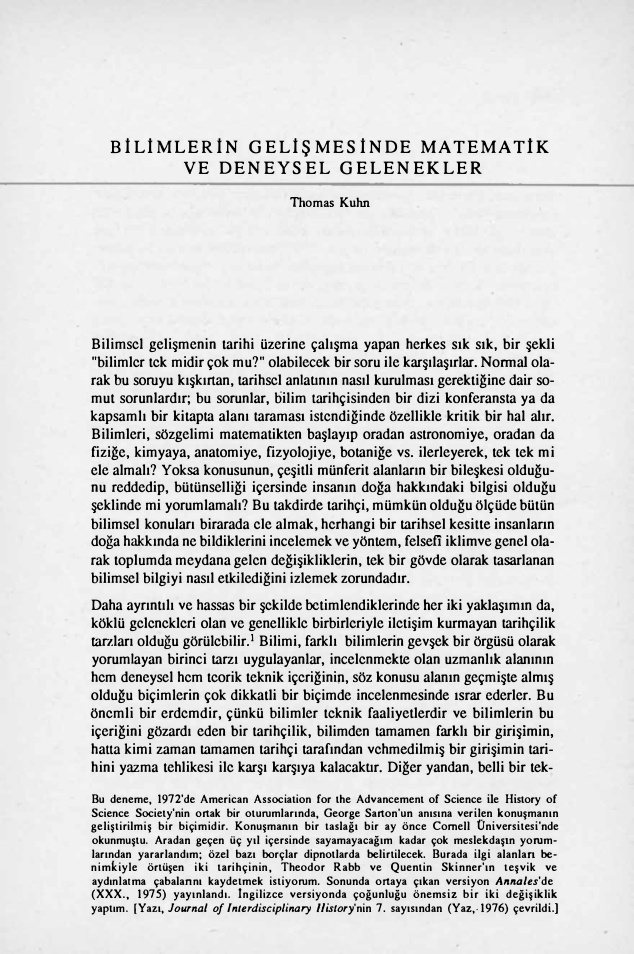 BİLİMLERİN GELİŞMESİNDE MATEMATİK VE DENEYSEL GELENEKLER

Thomas Kuhn

Bilimsel gelişmenin tarihi üzerine çalışma yapan herkes sık sık, bir şekli "bilimler tek midir çok mu?" olabilecek bir soru ile karşılaşırlar. Normal olarak bu soruyu kışkırtan, tarihsel anlatının nasıl kurulması gerektiğine dair somut sorunlardır; bu sorunlar, bilim tarihçisinden bir dizi konferansta ya da kapsamlı bir kitapta alanı taraması istendiğinde özellikle kritik bir hal alır. Bilimleri, sözgelimi matematikten başlayıp oradan astronomiye, oradan da fiziğe, kimyaya, anatomiye, fizyolojiye, botaniğe vs. ilerleyerek, tek tek mi ele almalı? Yoksa konusunun, çeşitli münferit alanların bir bileşkesi olduğunu reddedip, bütünselliği içersinde insanın doğa hakkındaki bilgisi olduğu şeklinde mi yorumlamalı? Bu takdirde tarihçi, mümkün olduğu ölçüde bütün bilimsel konuları birarada ele almak, herhangi bir tarihsel kesitte insanların doğa hakkında ne bildiklerini incelemek ve yöntem, felsefi iklimve genel olarak toplumda meydana gelen değişikliklerin, tek bir gövde olarak tasarlanan bilimsel bilgiyi nasıl etkilediğini izlemek zorundadır.

Daha ayrıntılı ve hassas bir şekilde betimlendiklerinde her iki yaklaşımın da, köklü gelenekleri olan ve genellikle birbirleriyle iletişim kurmayan tarihçilik tarzları olduğu görülebilir.$^{1}$ Bilimi, farklı bilimlerin gevşek bir örgüsü olarak yorumlayan birinci tarzı uygulayanlar, incelenmekte olan uzmanlık alanının hem deneysel hem teorik teknik içeriğinin, söz konusu alanın geçmişte almış olduğu biçimlerin çok dikkatli bir biçimde incelenmesinde ısrar ederler. Bu önemli bir erdemdir, çünkü bilimler teknik faaliyetlerdir ve bilimlerin bu içeriğini gözardı eden bir tarihçilik, bilimden tamamen farklı bir girişimin, hatta kimi zaman tamamen tarihçi tarafından vehmedilmiş bir girişimin tarihini yazma tehlikesi ile karşı karşıya kalacaktır. Diğer yandan, belli bir tek-

Bu deneme, 1972'de American Association for the Advancement of Science ile History of Science Society'nin ortak bir oturumlarında, George Sarton'un anısına verilen konuşmanın geliştirilmiş bir biçimidir. Konuşmanın bir taslağı bir ay önce Cornell Üniversitesi'nde okunmuştu. Aradan geçen üç yıl içersinde sayamayacağım kadar çok meslekdaşın yorumlarından yararlandım; özel bazı borçlar dipnotlarda belirtilecek. Burada ilgi alanları benimkiyle örtüşen iki tarihçinin, Theodor Rabb ve Quentin Skinner'ın teşvik ve aydınlatma çabalarını kaydetmek istiyorum. Sonunda ortaya çıkan versiyon Annales'de (XXX., 1975) yayınlandı. İngilizce versiyonda çoğunluğu önemsiz bir iki değişiklik yaptım. [Yazı, Journal of Interdisciplinary History'nin 7. sayısından (Yaz, 1976) çevrildi.]